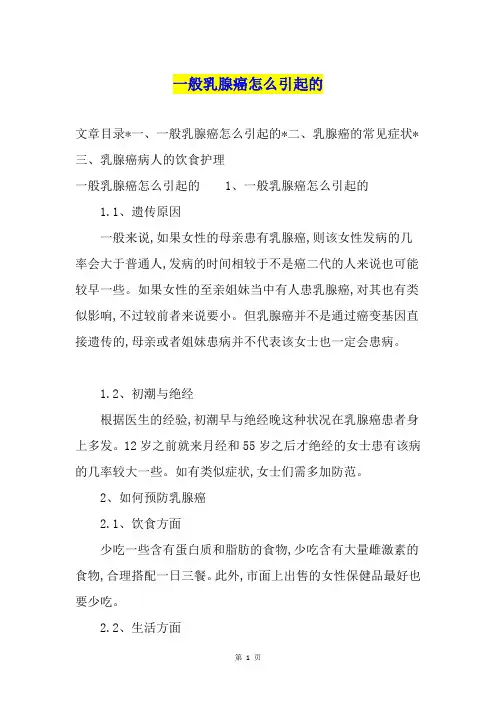 一般乳腺癌怎么引起的

文章目录*一、一般乳腺癌怎么引起的*二、乳腺癌的常见症状*三、乳腺癌病人的饮食护理

一般乳腺癌怎么引起的　　1、一般乳腺癌怎么引起的

1.1、遗传原因

一般来说,如果女性的母亲患有乳腺癌,则该女性发病的几率会大于普通人,发病的时间相较于不是癌二代的人来说也可能较早一些。如果女性的至亲姐妹当中有人患乳腺癌,对其也有类似影响,不过较前者来说要小。但乳腺癌并不是通过癌变基因直接遗传的,母亲或者姐妹患病并不代表该女士也一定会患病。

1.2、初潮与绝经

根据医生的经验,初潮早与绝经晚这种状况在乳腺癌患者身上多发。12岁之前就来月经和55岁之后才绝经的女士患有该病的几率较大一些。如有类似症状,女士们需多加防范。

2、如何预防乳腺癌

2.1、饮食方面

少吃一些含有蛋白质和脂肪的食物,少吃含有大量雌激素的食物,合理搭配一日三餐。此外,市面上出售的女性保健品最好也要少吃。

2.2、生活方面

第 1 页